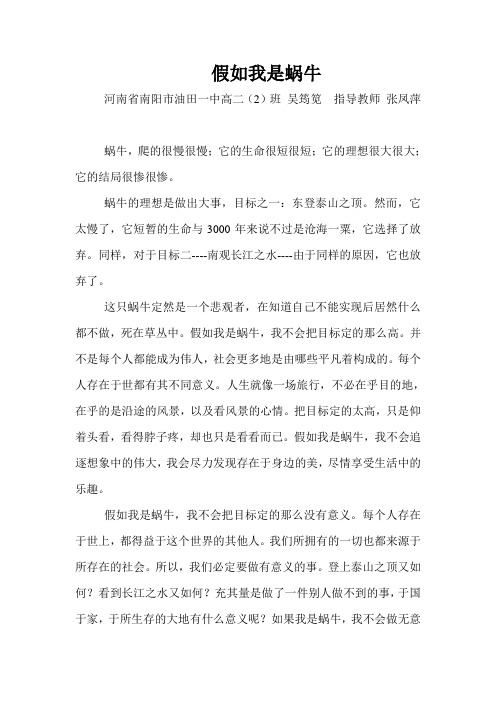 假如我是蜗牛

河南省南阳市油田一中高二（2）班 吴筠笕　指导教师 张凤萍

蜗牛，爬的很慢很慢；它的生命很短很短；它的理想很大很大；它的结局很惨很惨。

蜗牛的理想是做出大事，目标之一：东登泰山之顶。然而，它太慢了，它短暂的生命与 3000 年来说不过是沧海一粟，它选择了放弃。同样，对于目标二----南观长江之水----由于同样的原因，它也放弃了。

这只蜗牛定然是一个悲观者，在知道自己不能实现后居然什么都不做，死在草丛中。假如我是蜗牛，我不会把目标定的那么高。并不是每个人都能成为伟人，社会更多地是由哪些平凡着构成的。每个人存在于世都有其不同意义。人生就像一场旅行，不必在乎目的地，在乎的是沿途的风景，以及看风景的心情。把目标定的太高，只是仰着头看，看得脖子疼，却也只是看看而已。假如我是蜗牛，我不会追逐想象中的伟大，我会尽力发现存在于身边的美，尽情享受生活中的乐趣。

假如我是蜗牛，我不会把目标定的那么没有意义。每个人存在于世上，都得益于这个世界的其他人。我们所拥有的一切也都来源于所存在的社会。所以，我们必定要做有意义的事。登上泰山之顶又如何？看到长江之水又如何？充其量是做了一件别人做不到的事，于国于家，于所生存的大地有什么意义呢？如果我是蜗牛，我不会做无意